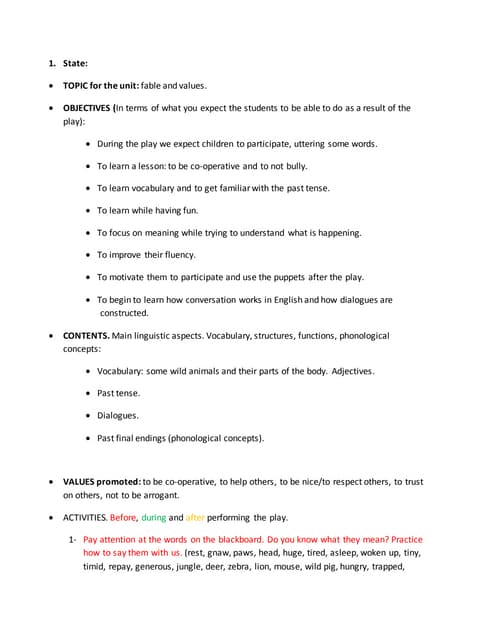 1. State:

• TOPIC for the unit: fable and values.

• OBJECTIVES (In terms of what you expect the students to be able to do as a result of the play):

• During the play we expect children to participate, uttering some words.

• To learn a lesson: to be co-operative and to not bully.

• To learn vocabulary and to get familiar with the past tense.

• To learn while having fun.

• To focus on meaning while trying to understand what is happening.

• To improve their fluency.

• To motivate them to participate and use the puppets after the play.

• To begin to learn how conversation works in English and how dialogues are constructed.

• CONTENTS. Main linguistic aspects. Vocabulary, structures, functions, phonological concepts:

• Vocabulary: some wild animals and their parts of the body. Adjectives.

• Past tense.

• Dialogues.

• Past final endings (phonological concepts).

• VALUES promoted: to be co-operative, to help others, to be nice/to respect others, to trust on others, not to be arrogant.

• ACTIVITIES. Before, during and after performing the play.

1- Pay attention at the words on the blackboard. Do you know what they mean? Practice how to say them with us. (rest, gnaw, paws, head, huge, tired, asleep, woken up, tiny, timid, repay, generous, jungle, deer, zebra, lion, mouse, wild pig, hungry, trapped,